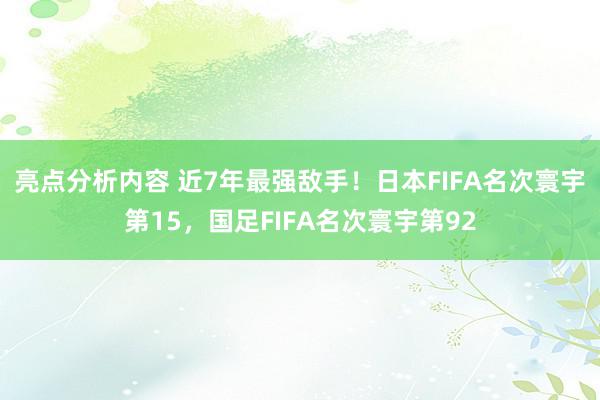 亮点分析内容 近7年最强敌手！日本FIFA名次寰宇第15，国足FIFA名次寰宇第92